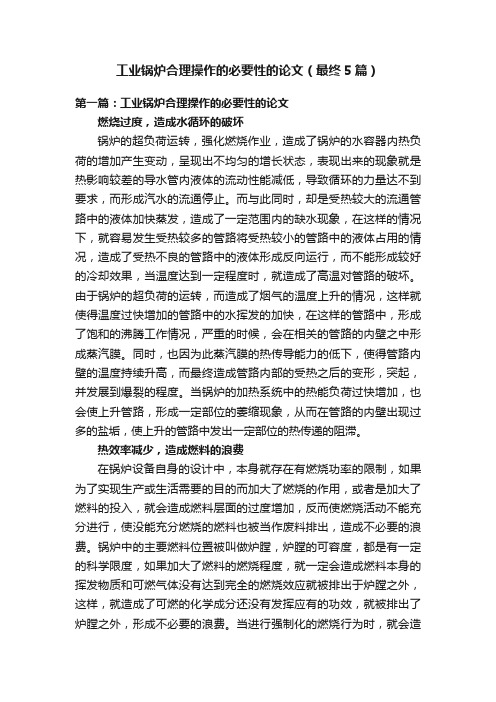 工业锅炉合理操作的必要性的论文（最终5篇）

第一篇：工业锅炉合理操作的必要性的论文

燃烧过度，造成水循环的破坏

锅炉的超负荷运转，强化燃烧作业，造成了锅炉的水容器内热负荷的增加产生变动，呈现出不均匀的增长状态，表现出来的现象就是热影响较差的导水管内液体的流动性能减低，导致循环的力量达不到要求，而形成汽水的流通停止。而与此同时，却是受热较大的流通管路中的液体加快蒸发，造成了一定范围内的缺水现象，在这样的情况下，就容易发生受热较多的管路将受热较小的管路中的液体占用的情况，造成了受热不良的管路中的液体形成反向运行，而不能形成较好的冷却效果，当温度达到一定程度时，就造成了高温对管路的破坏。由于锅炉的超负荷的运转，而造成了烟气的温度上升的情况，这样就使得温度过快增加的管路中的水挥发的加快，在这样的管路中，形成了饱和的沸腾工作情况，严重的时候，会在相关的管路的内壁之中形成蒸汽膜。同时，也因为此蒸汽膜的热传导能力的低下，使得管路内壁的温度持续升高，而最终造成管路内部的受热之后的变形，突起，并发展到爆裂的程度。当锅炉的加热系统中的热能负荷过快增加，也会使上升管路，形成一定部位的萎缩现象，从而在管路的内壁出现过多的盐垢，使上升的管路中发出一定部位的热传递的阻滞。

热效率减少，造成燃料的浪费

在锅炉设备自身的设计中，本身就存在有燃烧功率的限制，如果为了实现生产或生活需要的目的而加大了燃烧的作用，或者是加大了燃料的投入，就会造成燃料层面的过度增加，反而使燃烧活动不能充分进行，使没能充分燃烧的燃料也被当作废料排出，造成不必要的浪费。锅炉中的主要燃料位置被叫做炉膛，炉膛的可容度，都是有一定的科学限度，如果加大了燃料的燃烧程度，就一定会造成燃料本身的挥发物质和可燃气体没有达到完全的燃烧效应就被排出于炉膛之外，这样，就造成了可燃的化学成分还没有发挥应有的功效，就被排出了炉膛之外，形成不必要的浪费。当进行强制化的燃烧行为时，就会造